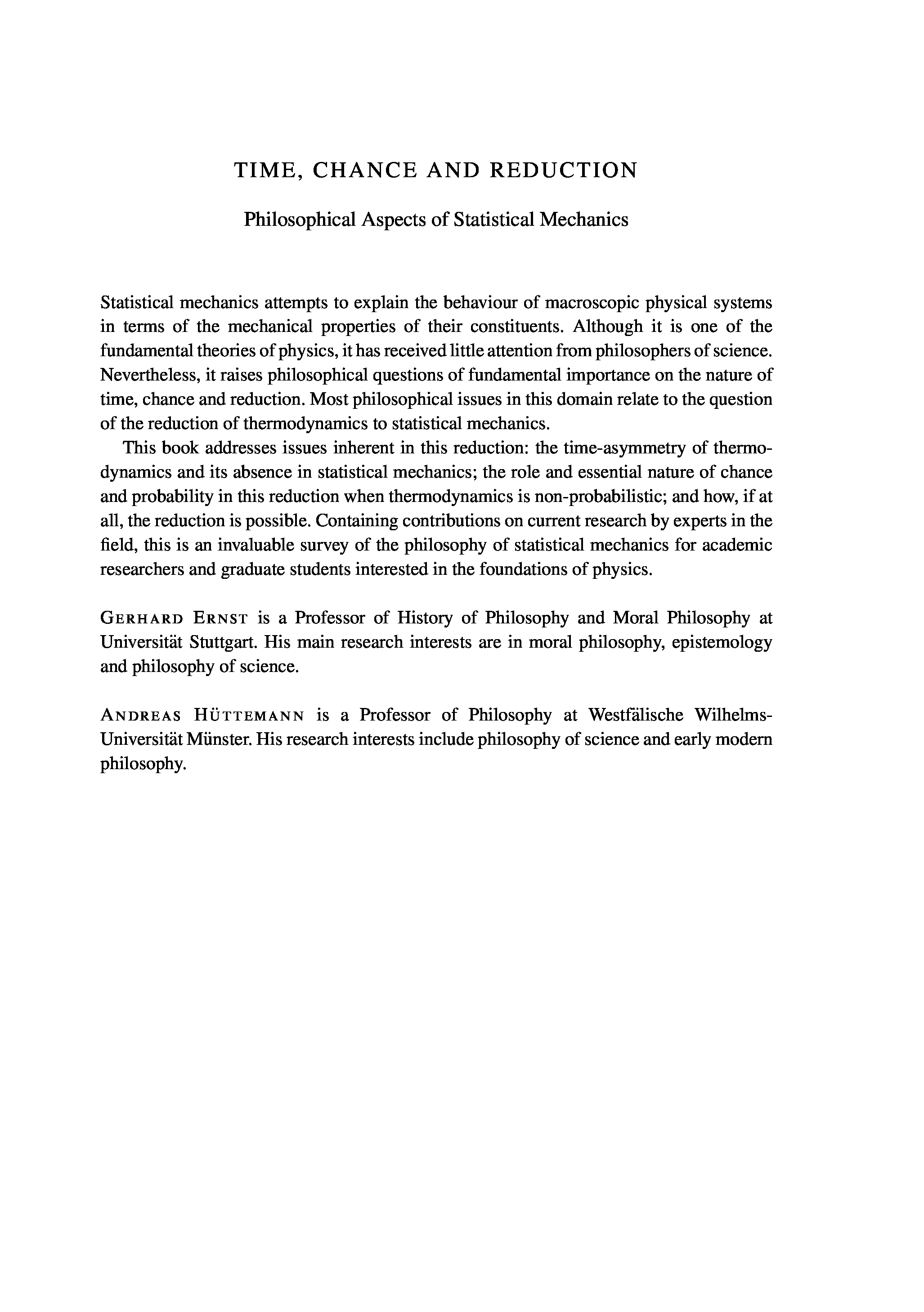 TIME, CHANCE AND REDUCTION

Philosophical Aspects of Statistical Mechanics

Statistical mechanics attempts to explain the behaviour of macroscopic physical systems in terms of the mechanical properties of their constituents. Although it is one of the fundamental theories of physics, it has received little attention from philosophers of science. Nevertheless, it raises philosophical questions of fundamental importance on the nature of time, chance and reduction. Most philosophical issues in this domain relate to the question of the reduction of thermodynamics to statistical mechanics.

This book addresses issues inherent in this reduction: the time-asymmetry of thermodynamics and its absence in statistical mechanics; the role and essential nature of chance and probability in this reduction when thermodynamics is non-probabilistic; and how, if at all, the reduction is possible. Containing contributions on current research by experts in the field, this is an invaluable survey of the philosophy of statistical mechanics for academic researchers and graduate students interested in the foundations of physics.

GERHARD ERNST is a Professor of History of Philosophy and Moral Philosophy at Universität Stuttgart. His main research interests are in moral philosophy, epistemology and philosophy of science.

ANDREAS HÜTTEMANN is a Professor of Philosophy at Westfälische Wilhelms-Universität Münster. His research interests include philosophy of science and early modern philosophy.